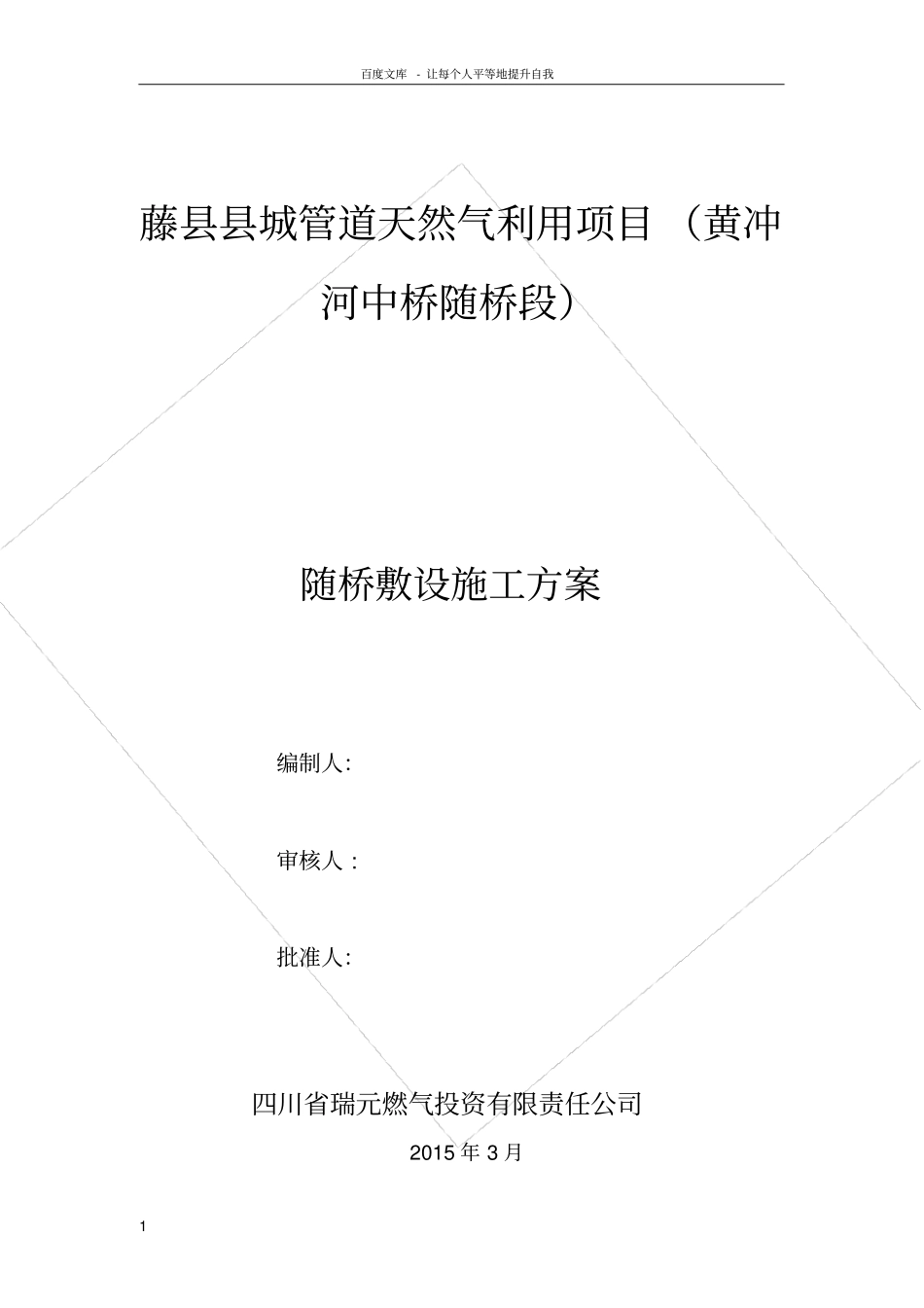 百度文库 - 让每个人平等地提升自我

藤县县城管道天然气利用项目（黄冲河中桥随桥段）

随桥敷设施工方案

编制人:

审核人：

批准人:

四川省瑞元燃气投资有限责任公司

2015年3月

1